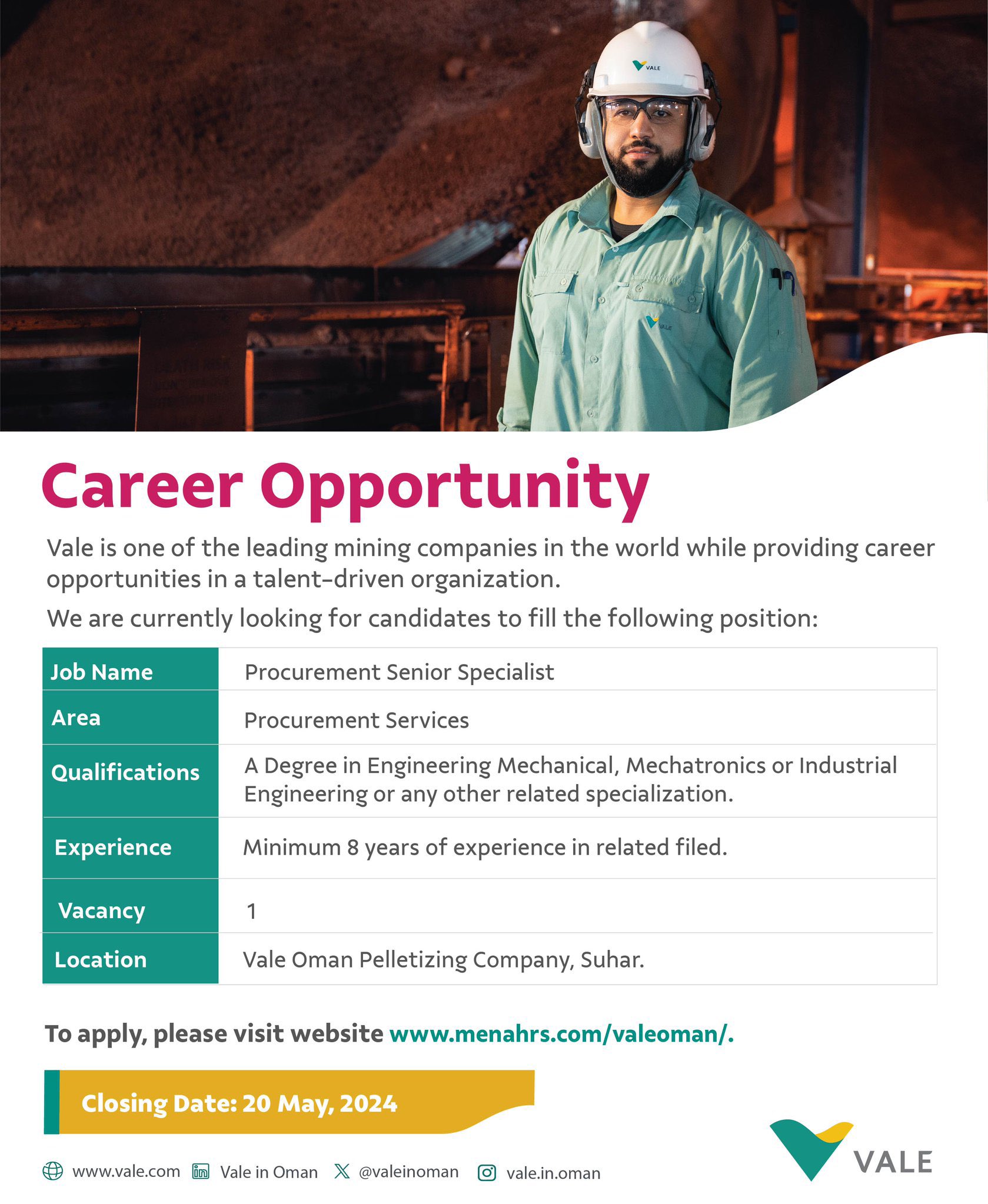 VALE

VALE

Career Opportunity

Vale is one of the leading mining companies in the world while providing career opportunities in a talent-driven organization.

We are currently looking for candidates to fill the following position:

| Job Name | Procurement Senior Specialist |
|---|---|
| Area | Procurement Services |
| Qualifications | A Degree in Engineering Mechanical, Mechatronics or Industrial Engineering or any other related specialization. |
| Experience | Minimum 8 years of experience in related filed. |
| Vacancy | 1 |
| Location | Vale Oman Pelletizing Company, Suhar. |

To apply, please visit website www.menahrs.com/valeoman/.

Closing Date: 20 May, 2024

www.vale.com Vale in Oman @valeinoman vale.in.oman

VALE